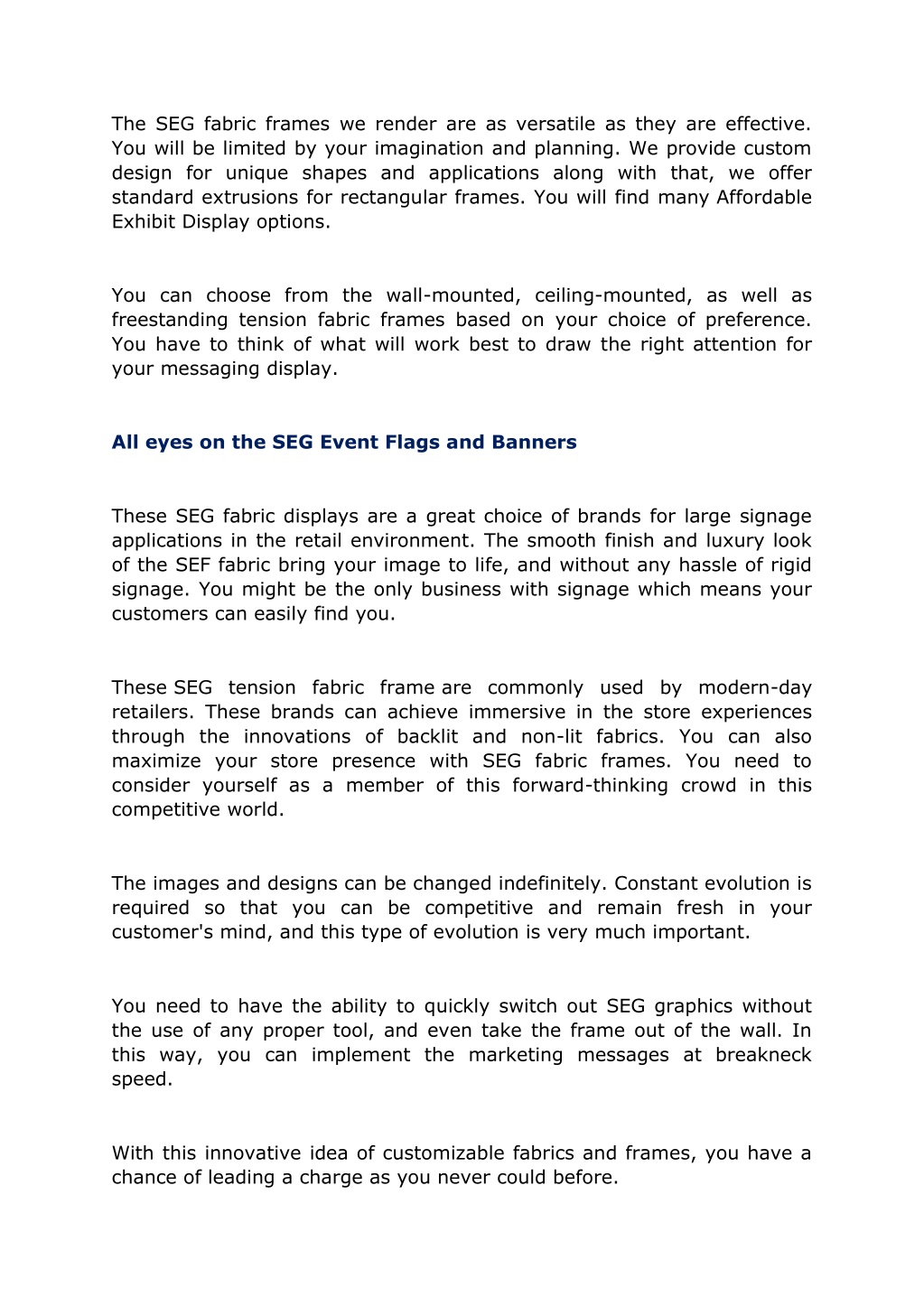 The SEG fabric frames we render are as versatile as they are effective. You will be limited by your imagination and planning. We provide custom design for unique shapes and applications along with that, we offer standard extrusions for rectangular frames. You will find many Affordable Exhibit Display options.

You can choose from the wall-mounted, ceiling-mounted, as well as freestanding tension fabric frames based on your choice of preference. You have to think of what will work best to draw the right attention for your messaging display.

All eyes on the SEG Event Flags and Banners

These SEG fabric displays are a great choice of brands for large signage applications in the retail environment. The smooth finish and luxury look of the SEF fabric bring your image to life, and without any hassle of rigid signage. You might be the only business with signage which means your customers can easily find you.

These SEG tension fabric frame are commonly used by modern-day retailers. These brands can achieve immersive in the store experiences through the innovations of backlit and non-lit fabrics. You can also maximize your store presence with SEG fabric frames. You need to consider yourself as a member of this forward-thinking crowd in this competitive world.

The images and designs can be changed indefinitely. Constant evolution is required so that you can be competitive and remain fresh in your customer's mind, and this type of evolution is very much important.

You need to have the ability to quickly switch out SEG graphics without the use of any proper tool, and even take the frame out of the wall. In this way, you can implement the marketing messages at breakneck speed.

With this innovative idea of customizable fabrics and frames, you have a chance of leading a charge as you never could before.